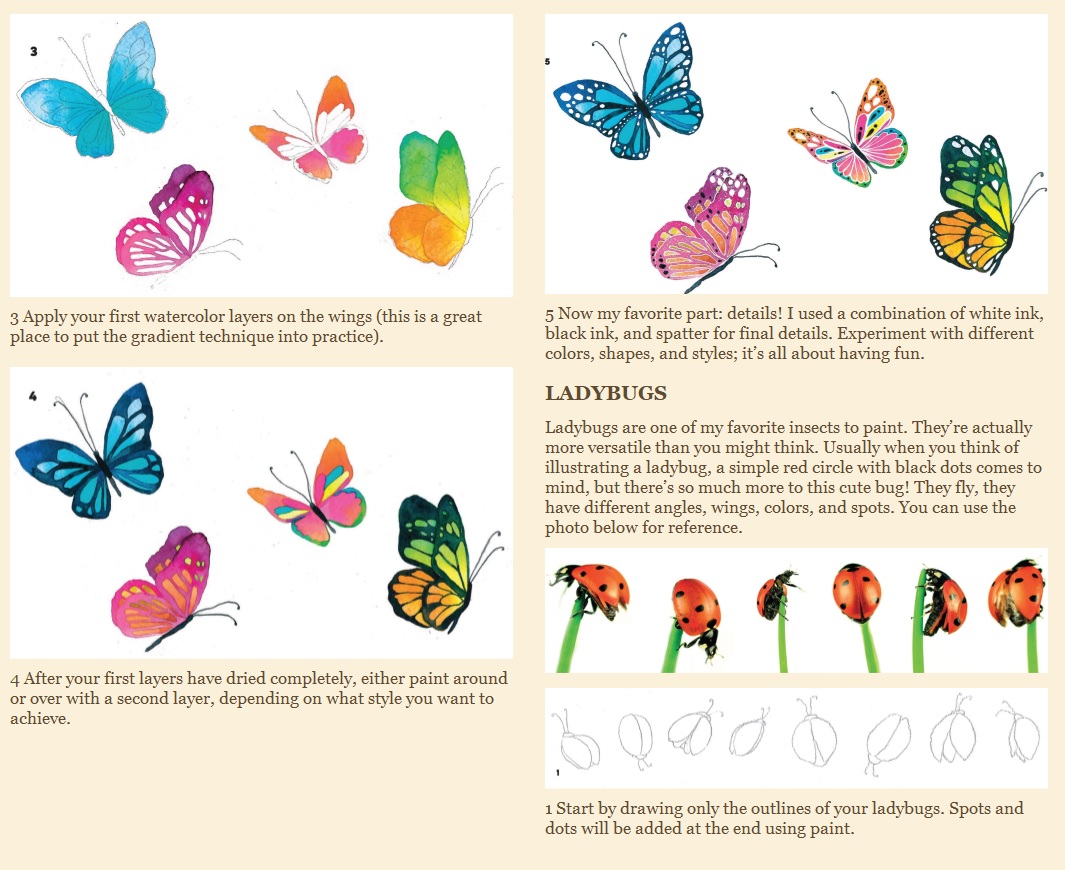 3

3 Apply your first watercolor layers on the wings (this is a great place to put the gradient technique into practice).

4

4 After your first layers have dried completely, either paint around or over with a second layer, depending on what style you want to achieve.

5

5 Now my favorite part: details! I used a combination of white ink, black ink, and spatter for final details. Experiment with different colors, shapes, and styles; it's all about having fun.

LADYBUGS

Ladybugs are one of my favorite insects to paint. They're actually more versatile than you might think. Usually when you think of illustrating a ladybug, a simple red circle with black dots comes to mind, but there's so much more to this cute bug! They fly, they have different angles, wings, colors, and spots. You can use the photo below for reference.

1

1 Start by drawing only the outlines of your ladybugs. Spots and dots will be added at the end using paint.